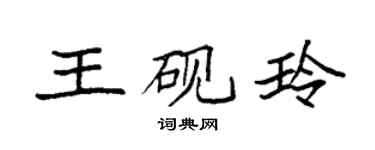 王砚玲

词典网